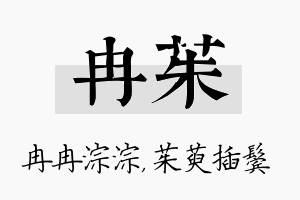 冉茱

冉冉淙淙，茱萸插鬓